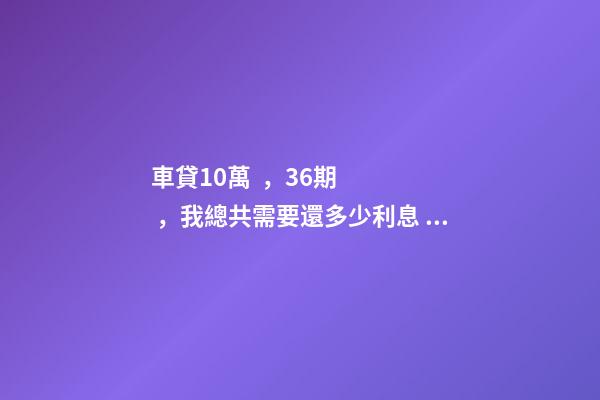 車貸10萬 ，36期 ，我總共需要還多少利息 ...